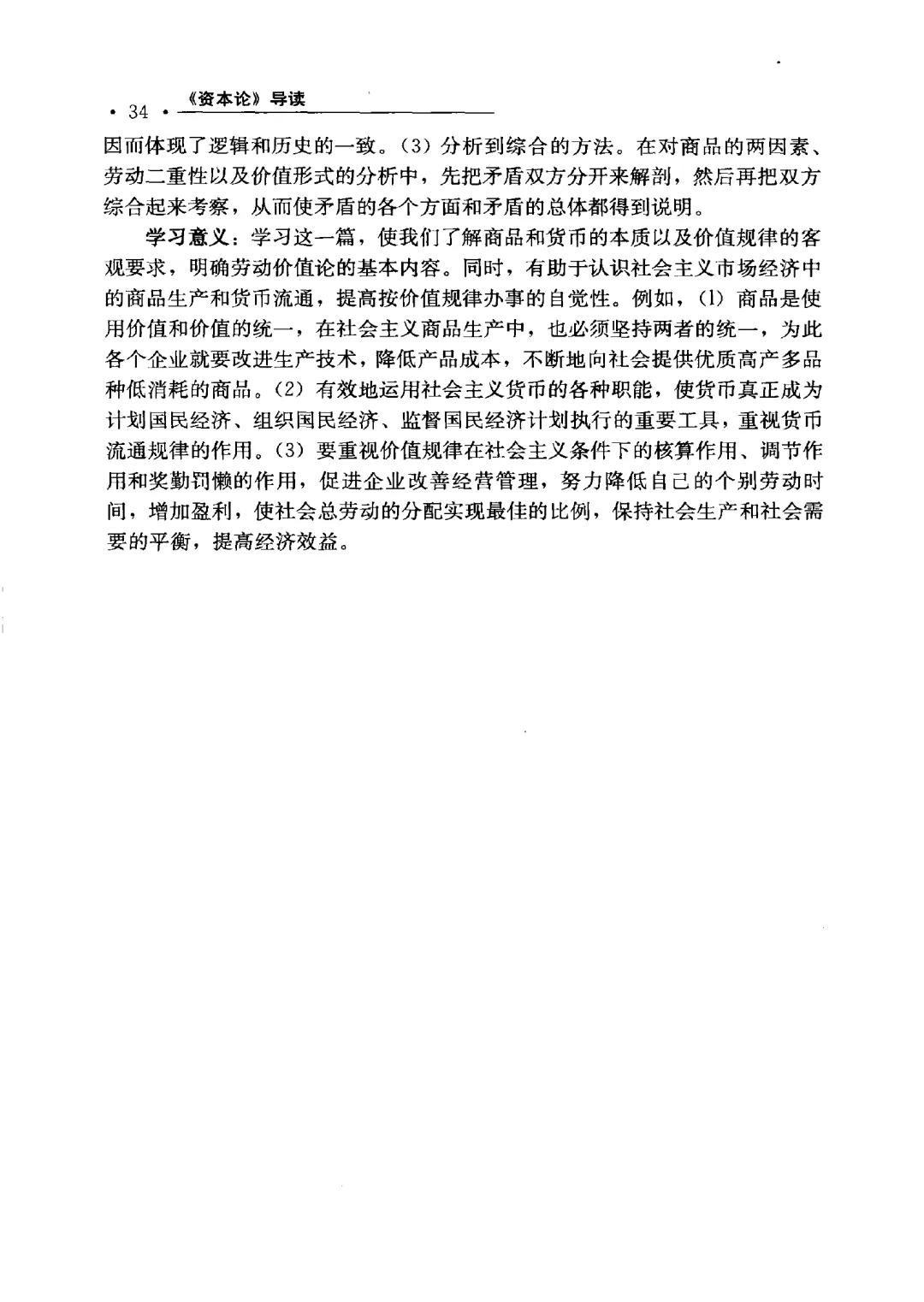 • 34 • 《资本论》导读

因而体现了逻辑和历史的一致。(3) 分析到综合的方法。在对商品的两因素、劳动二重性以及价值形式的分析中，先把矛盾双方分开来解剖，然后再把双方综合起来考察，从而使矛盾的各个方面和矛盾的总体都得到说明。

学习意义：学习这一篇，使我们了解商品和货币的本质以及价值规律的客观要求，明确劳动价值论的基本内容。同时，有助于认识社会主义市场经济中的商品生产和货币流通，提高按价值规律办事的自觉性。例如，(1) 商品是使用价值和价值的统一，在社会主义商品生产中，也必须坚持两者的统一，为此各个企业就要改进生产技术，降低产品成本，不断地向社会提供优质高产多品种低消耗的商品。(2) 有效地运用社会主义货币的各种职能，使货币真正成为计划国民经济、组织国民经济、监督国民经济计划执行的重要工具，重视货币流通规律的作用。(3) 要重视价值规律在社会主义条件下的核算作用、调节作用和奖勤罚懒的作用，促进企业改善经营管理，努力降低自己的个别劳动时间，增加盈利，使社会总劳动的分配实现最佳的比例，保持社会生产和社会需要的平衡，提高经济效益。